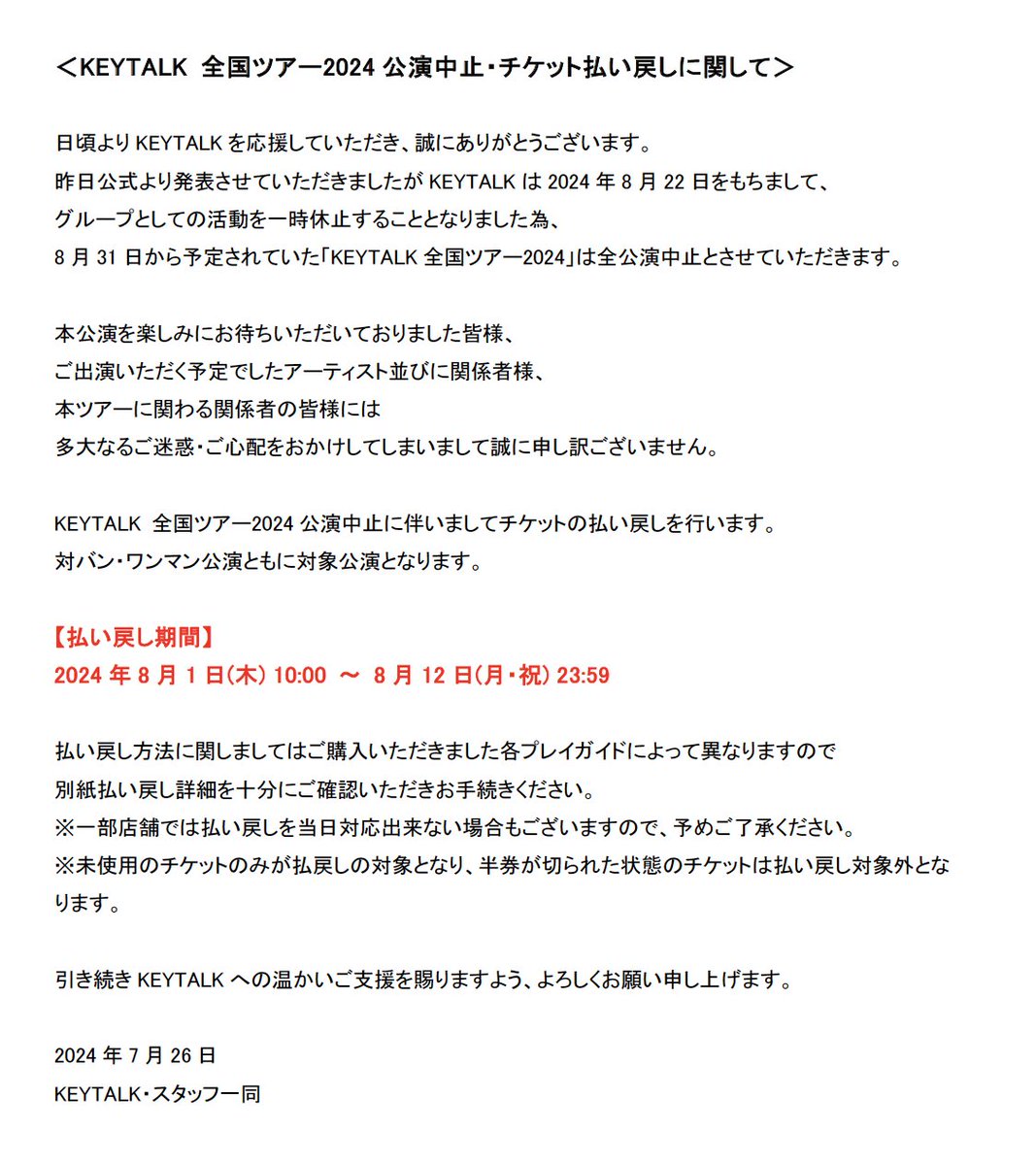 ＜KEYTALK 全国ツアー2024 公演中止・チケット払い戻しに関して＞

日頃より KEYTALK を応援していただき、誠にありがとうございます。
昨日公式より発表させていただきましたが KEYTALK は 2024 年 8 月 22 日をもちまして、
グループとしての活動を一時休止することとなりました為、
8 月 31 日から予定されていた「KEYTALK 全国ツアー2024」は全公演中止とさせていただきます。

本公演を楽しみにお待ちいただいておりました皆様、
ご出演いただく予定でしたアーティスト並びに関係者様、
本ツアーに関わる関係者の皆様には
多大なるご迷惑・ご心配をおかけしてしまいまして誠に申し訳ございません。

KEYTALK 全国ツアー2024 公演中止に伴いましてチケットの払い戻しを行います。
対バン・ワンマン公演ともに対象公演となります。

【払い戻し期間】
2024 年 8 月 1 日(木) 10:00 ～ 8 月 12 日(月・祝) 23:59

払い戻し方法に関しましてはご購入いただきました各プレイガイドによって異なりますので
別紙払い戻し詳細を十分にご確認いただきお手続きください。
※一部店舗では払い戻しを当日対応出来ない場合もございますので、予めご了承ください。
※未使用のチケットのみが払戻しの対象となり、半券が切られた状態のチケットは払い戻し対象外となります。

引き続き KEYTALK への温かいご支援を賜りますよう、よろしくお願い申し上げます。

2024 年 7 月 26 日
KEYTALK・スタッフ一同